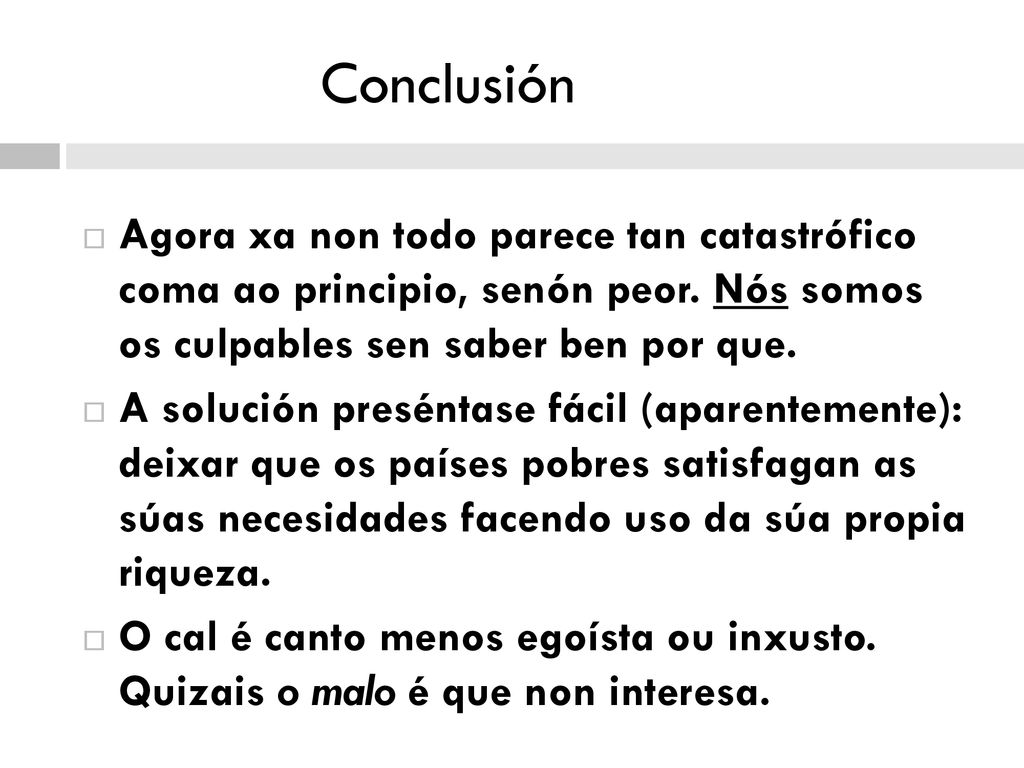 Conclusión

Agora xa non todo parece tan catastrófico coma ao principio, senón peor. Nós somos os culpables sen saber ben por que.

A solución preséntase fácil (aparentemente): deixar que os países pobres satisfagan as súas necesidades facendo uso da súa propia riqueza.

O cal é canto menos egoísta ou inxusto. Quizais o malo é que non interesa.